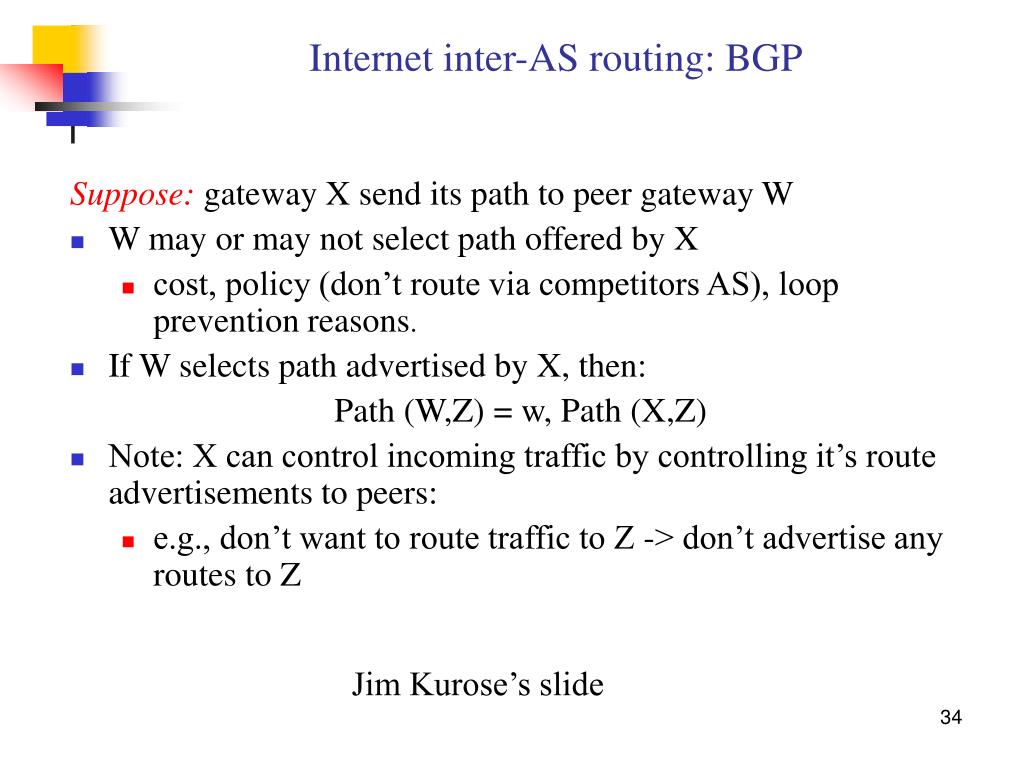 Internet inter-AS routing: BGP

Suppose: gateway X send its path to peer gateway W

- W may or may not select path offered by X
  - cost, policy (don’t route via competitors AS), loop prevention reasons.
- If W selects path advertised by X, then:

Path (W,Z) = w, Path (X,Z)

- Note: X can control incoming traffic by controlling it’s route advertisements to peers:
  - e.g., don’t want to route traffic to Z -> don’t advertise any routes to Z

Jim Kurose’s slide

34